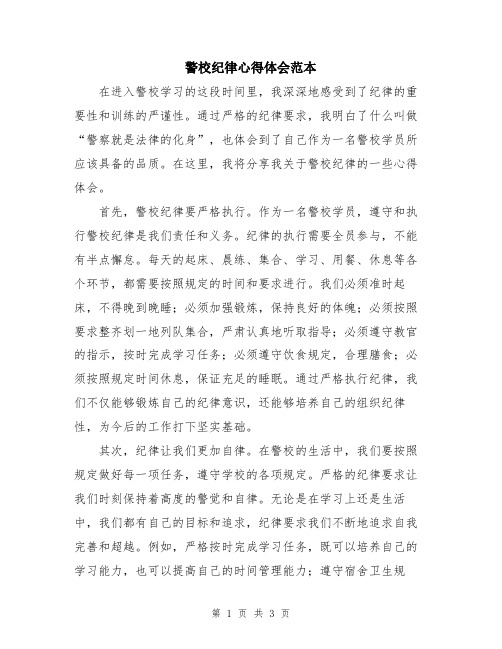 警校纪律心得体会范本

在进入警校学习的这段时间里，我深深地感受到了纪律的重要性和训练的严谨性。通过严格的纪律要求，我明白了什么叫做“警察就是法律的化身”，也体会到了自己作为一名警校学员所应该具备的品质。在这里，我将分享我关于警校纪律的一些心得体会。

首先，警校纪律要严格执行。作为一名警校学员，遵守和执行警校纪律是我们责任和义务。纪律的执行需要全员参与，不能有半点懈怠。每天的起床、晨练、集合、学习、用餐、休息等各个环节，都需要按照规定的时间和要求进行。我们必须准时起床，不得晚到晚睡；必须加强锻炼，保持良好的体魄；必须按照要求整齐划一地列队集合，严肃认真地听取指导；必须遵守教官的指示，按时完成学习任务；必须遵守饮食规定，合理膳食；必须按照规定时间休息，保证充足的睡眠。通过严格执行纪律，我们不仅能够锻炼自己的纪律意识，还能够培养自己的组织纪律性，为今后的工作打下坚实基础。

其次，纪律让我们更加自律。在警校的生活中，我们要按照规定做好每一项任务，遵守学校的各项规定。严格的纪律要求让我们时刻保持着高度的警觉和自律。无论是在学习上还是生活中，我们都有自己的目标和追求，纪律要求我们不断地追求自我完善和超越。例如，严格按时完成学习任务，既可以培养自己的学习能力，也可以提高自己的时间管理能力；遵守宿舍卫生规

第 1 页 共 3 页